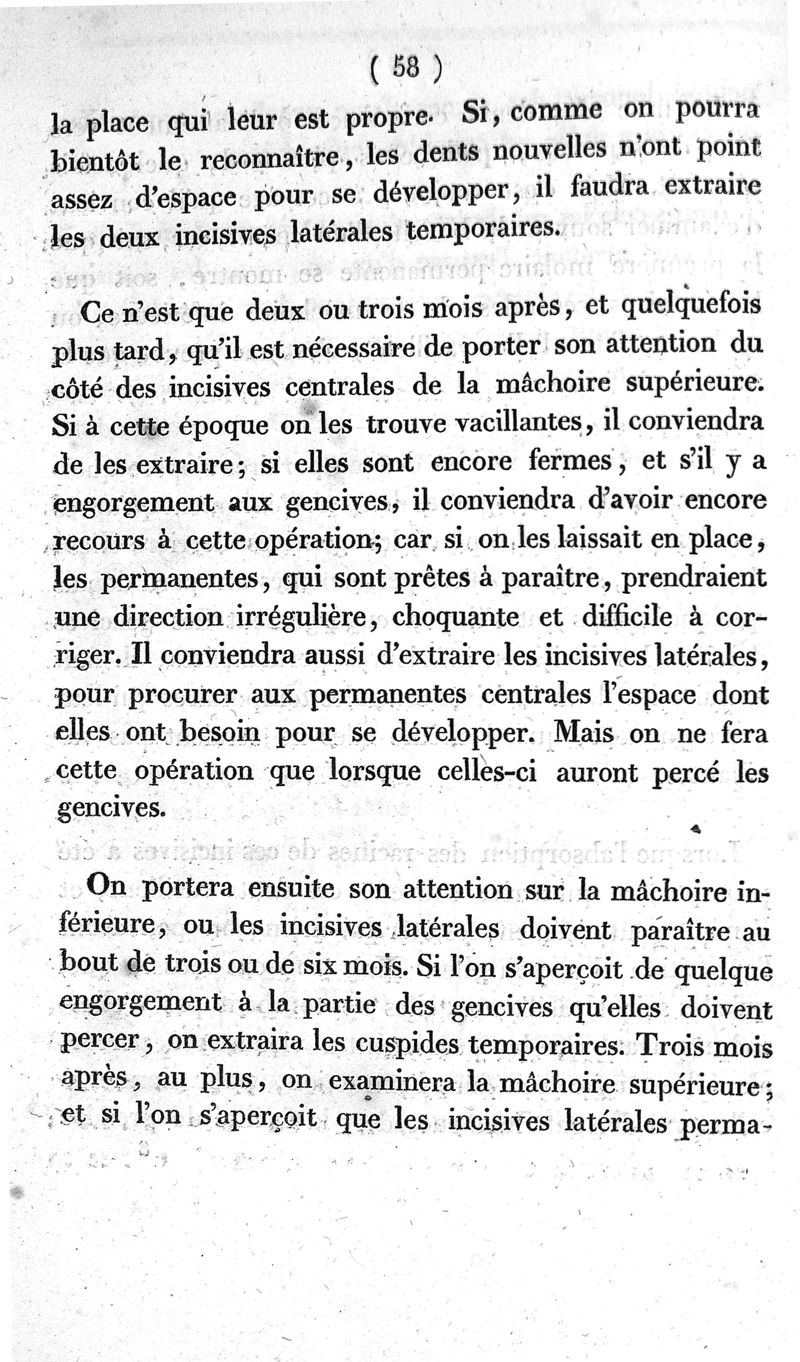 ( 58 )

la place qui leur est propre. Si, comme on pourra bientôt le reconnaître, les dents nouvelles n'ont point assez d'espace pour se développer, il faudra extraire les deux incisives latérales temporaires.

Ce n'est que deux ou trois mois après, et quelquefois plus tard, qu'il est nécessaire de porter son attention du côté des incisives centrales de la mâchoire supérieure. Si à cette époque on les trouve vacillantes, il conviendra de les extraire; si elles sont encore fermes, et s'il y a engorgement aux gencives, il conviendra d'avoir encore recours à cette opération; car si on les laissait en place, les permanentes, qui sont prêtes à paraître, prendraient une direction irrégulière, choquante et difficile à corriger. Il conviendra aussi d'extraire les incisives latérales, pour procurer aux permanentes centrales l'espace dont elles ont besoin pour se développer. Mais on ne fera cette opération que lorsque celles-ci auront percé les gencives.

On portera ensuite son attention sur la mâchoire inférieure, ou les incisives latérales doivent paraître au bout de trois ou de six mois. Si l'on s'aperçoit de quelque engorgement à la partie des gencives qu'elles doivent percer, on extraira les cuspides temporaires. Trois mois après, au plus, on examinera la mâchoire supérieure; et si l'on s'aperçoit que les incisives latérales perma-